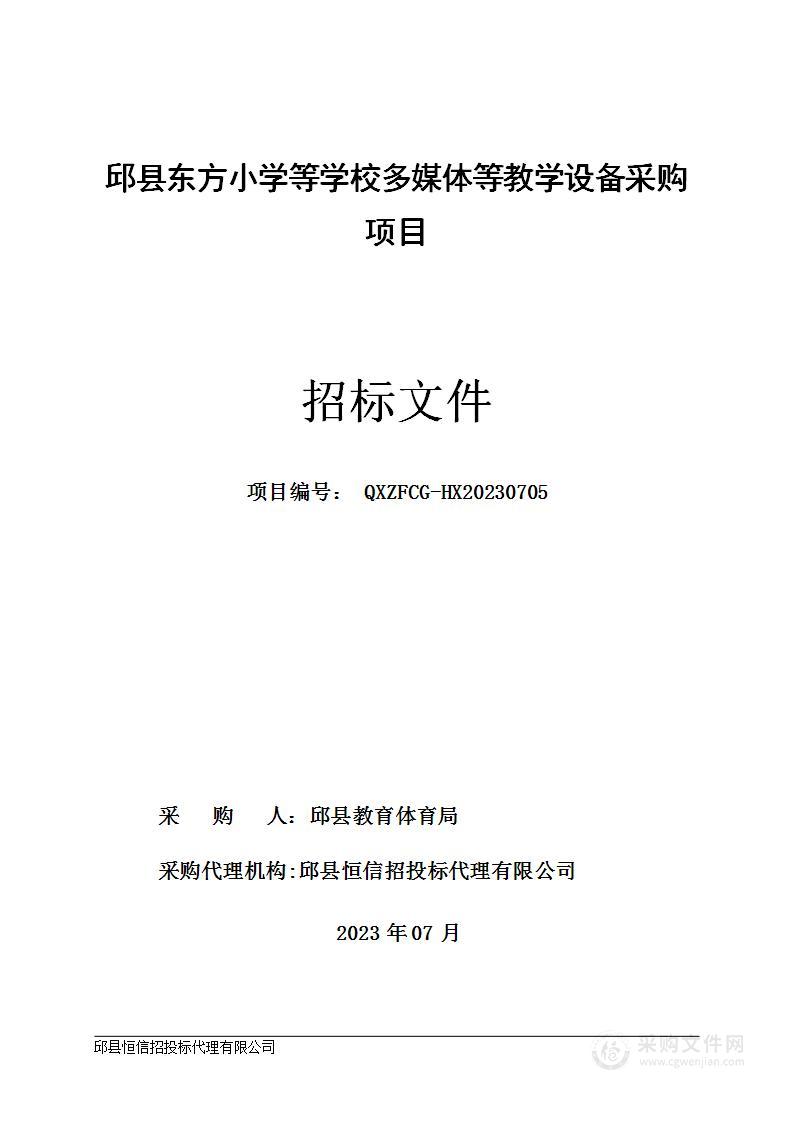 邱县东方小学等学校多媒体等教学设备采购项目

招标文件

项目编号： QXZFCG-HX20230705

采　　购　　人：邱县教育体育局

采购代理机构:邱县恒信招投标代理有限公司

2023 年 07 月

邱县恒信招投标代理有限公司

采购文件网
www.cgwenjian.com